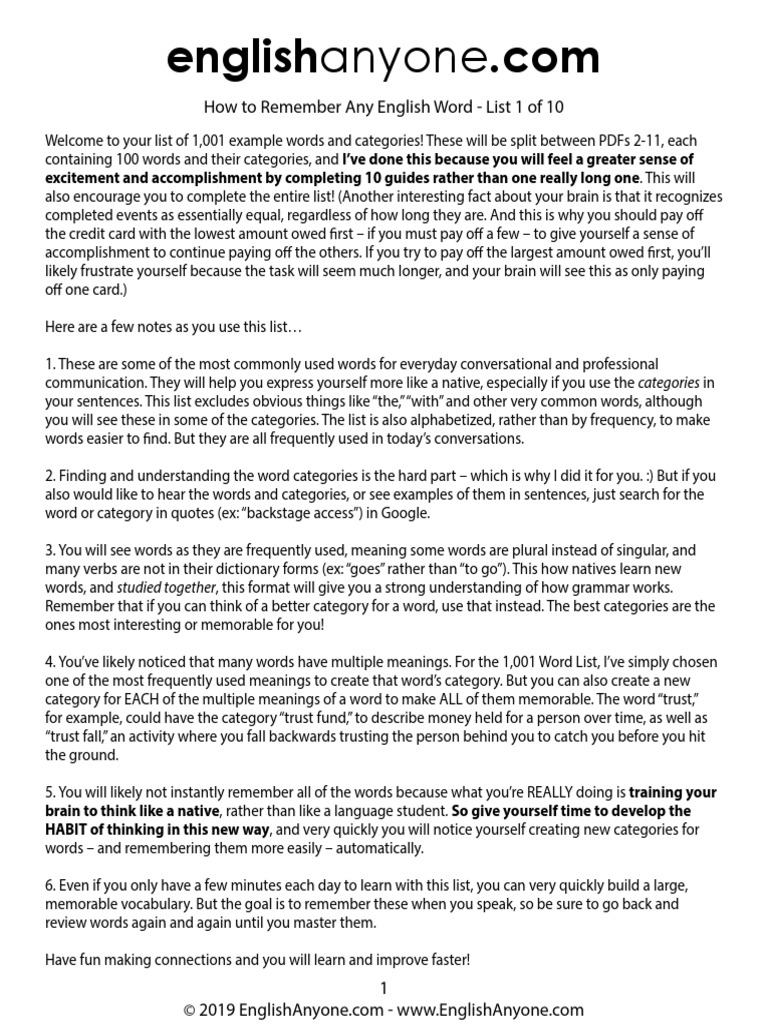 englishanyone.com

How to Remember Any English Word - List 1 of 10

Welcome to your list of 1,001 example words and categories! These will be split between PDFs 2-11, each containing 100 words and their categories, and I've done this because you will feel a greater sense of excitement and accomplishment by completing 10 guides rather than one really long one. This will also encourage you to complete the entire list! (Another interesting fact about your brain is that it recognizes completed events as essentially equal, regardless of how long they are. And this is why you should pay off the credit card with the lowest amount owed first – if you must pay off a few – to give yourself a sense of accomplishment to continue paying off the others. If you try to pay off the largest amount owed first, you'll likely frustrate yourself because the task will seem much longer, and your brain will see this as only paying off one card.)

Here are a few notes as you use this list…

1. These are some of the most commonly used words for everyday conversational and professional communication. They will help you express yourself more like a native, especially if you use the categories in your sentences. This list excludes obvious things like "the," "with" and other very common words, although you will see these in some of the categories. The list is also alphabetized, rather than by frequency, to make words easier to find. But they are all frequently used in today's conversations.

2. Finding and understanding the word categories is the hard part – which is why I did it for you. :) But if you also would like to hear the words and categories, or see examples of them in sentences, just search for the word or category in quotes (ex: "backstage access") in Google.

3. You will see words as they are frequently used, meaning some words are plural instead of singular, and many verbs are not in their dictionary forms (ex: "goes" rather than "to go"). This how natives learn new words, and studied together, this format will give you a strong understanding of how grammar works. Remember that if you can think of a better category for a word, use that instead. The best categories are the ones most interesting or memorable for you!

4. You've likely noticed that many words have multiple meanings. For the 1,001 Word List, I've simply chosen one of the most frequently used meanings to create that word's category. But you can also create a new category for EACH of the multiple meanings of a word to make ALL of them memorable. The word "trust," for example, could have the category "trust fund," to describe money held for a person over time, as well as "trust fall," an activity where you fall backwards trusting the person behind you to catch you before you hit the ground.

5. You will likely not instantly remember all of the words because what you're REALLY doing is training your brain to think like a native, rather than like a language student. So give yourself time to develop the HABIT of thinking in this new way, and very quickly you will notice yourself creating new categories for words – and remembering them more easily – automatically.

6. Even if you only have a few minutes each day to learn with this list, you can very quickly build a large, memorable vocabulary. But the goal is to remember these when you speak, so be sure to go back and review words again and again until you master them.

Have fun making connections and you will learn and improve faster!

1
© 2019 EnglishAnyone.com - www.EnglishAnyone.com